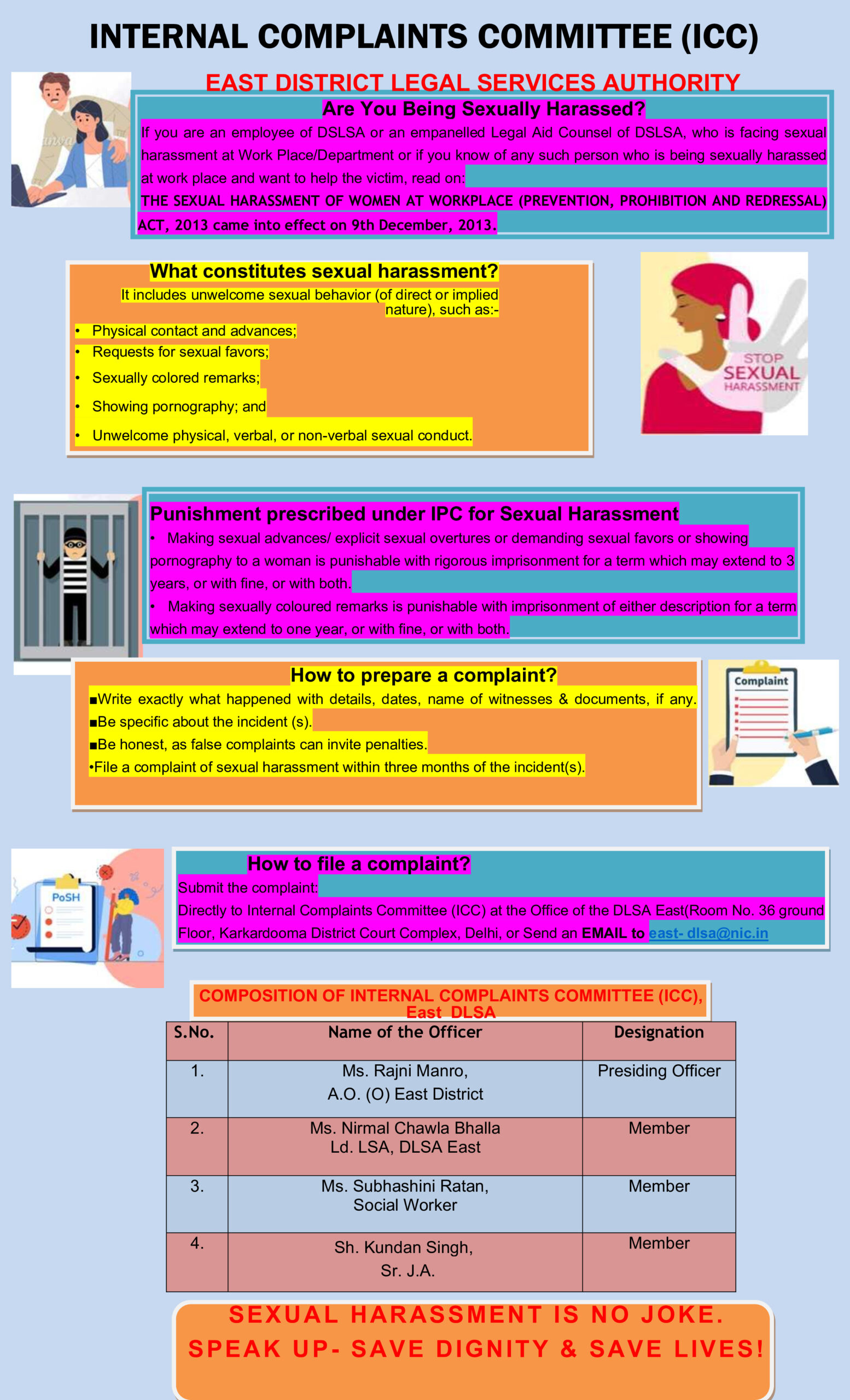 INTERNAL COMPLAINTS COMMITTEE (ICC)

EAST DISTRICT LEGAL SERVICES AUTHORITY

Are You Being Sexually Harassed?

If you are an employee of DSLSA or an empanelled Legal Aid Counsel of DSLSA, who is facing sexual harassment at Work Place/Department or if you know of any such person who is being sexually harassed at work place and want to help the victim, read on:

THE SEXUAL HARASSMENT OF WOMEN AT WORKPLACE (PREVENTION, PROHIBITION AND REDRESSAL) ACT, 2013 came into effect on 9th December, 2013.

What constitutes sexual harassment?

It includes unwelcome sexual behavior (of direct or implied nature), such as:-

• Physical contact and advances;
• Requests for sexual favors;
• Sexually colored remarks;
• Showing pornography; and
• Unwelcome physical, verbal, or non-verbal sexual conduct.

STOP SEXUAL HARASSMENT

Punishment prescribed under IPC for Sexual Harassment

• Making sexual advances/ explicit sexual overtures or demanding sexual favors or showing pornography to a woman is punishable with rigorous imprisonment for a term which may extend to 3 years, or with fine, or with both.
• Making sexually coloured remarks is punishable with imprisonment of either description for a term which may extend to one year, or with fine, or with both.

How to prepare a complaint?

■Write exactly what happened with details, dates, name of witnesses & documents, if any.
■Be specific about the incident (s).
■Be honest, as false complaints can invite penalties.
•File a complaint of sexual harassment within three months of the incident(s).

Complaint

PoSH

How to file a complaint?

Submit the complaint:

Directly to Internal Complaints Committee (ICC) at the Office of the DLSA East(Room No. 36 ground Floor, Karkardooma District Court Complex, Delhi, or Send an EMAIL to east- dlsa@nic.in

COMPOSITION OF INTERNAL COMPLAINTS COMMITTEE (ICC), East DLSA

| S.No. | Name of the Officer | Designation |
|---|---|---|
| 1. | Ms. Rajni Manro, A.O. (O) East District | Presiding Officer |
| 2. | Ms. Nirmal Chawla Bhalla Ld. LSA, DLSA East | Member |
| 3. | Ms. Subhashini Ratan, Social Worker | Member |
| 4. | Sh. Kundan Singh, Sr. J.A. | Member |

SEXUAL HARASSMENT IS NO JOKE.
SPEAK UP- SAVE DIGNITY & SAVE LIVES!